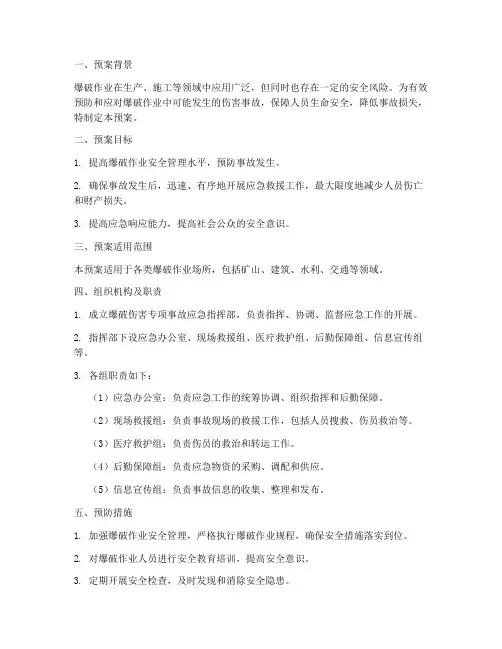 一、预案背景

爆破作业在生产、施工等领域中应用广泛，但同时也存在一定的安全风险。为有效预防和应对爆破作业中可能发生的伤害事故，保障人员生命安全，降低事故损失，特制定本预案。

二、预案目标

1. 提高爆破作业安全管理水平，预防事故发生。

2. 确保事故发生后，迅速、有序地开展应急救援工作，最大限度地减少人员伤亡和财产损失。

3. 提高应急响应能力，提高社会公众的安全意识。

三、预案适用范围

本预案适用于各类爆破作业场所，包括矿山、建筑、水利、交通等领域。

四、组织机构及职责

1. 成立爆破伤害专项事故应急指挥部，负责指挥、协调、监督应急工作的开展。

2. 指挥部下设应急办公室、现场救援组、医疗救护组、后勤保障组、信息宣传组等。

3. 各组职责如下：

（1）应急办公室：负责应急工作的统筹协调、组织指挥和后勤保障。

（2）现场救援组：负责事故现场的救援工作，包括人员搜救、伤员救治等。

（3）医疗救护组：负责伤员的救治和转运工作。

（4）后勤保障组：负责应急物资的采购、调配和供应。

（5）信息宣传组：负责事故信息的收集、整理和发布。

五、预防措施

1. 加强爆破作业安全管理，严格执行爆破作业规程，确保安全措施落实到位。

2. 对爆破作业人员进行安全教育培训，提高安全意识。

3. 定期开展安全检查，及时发现和消除安全隐患。